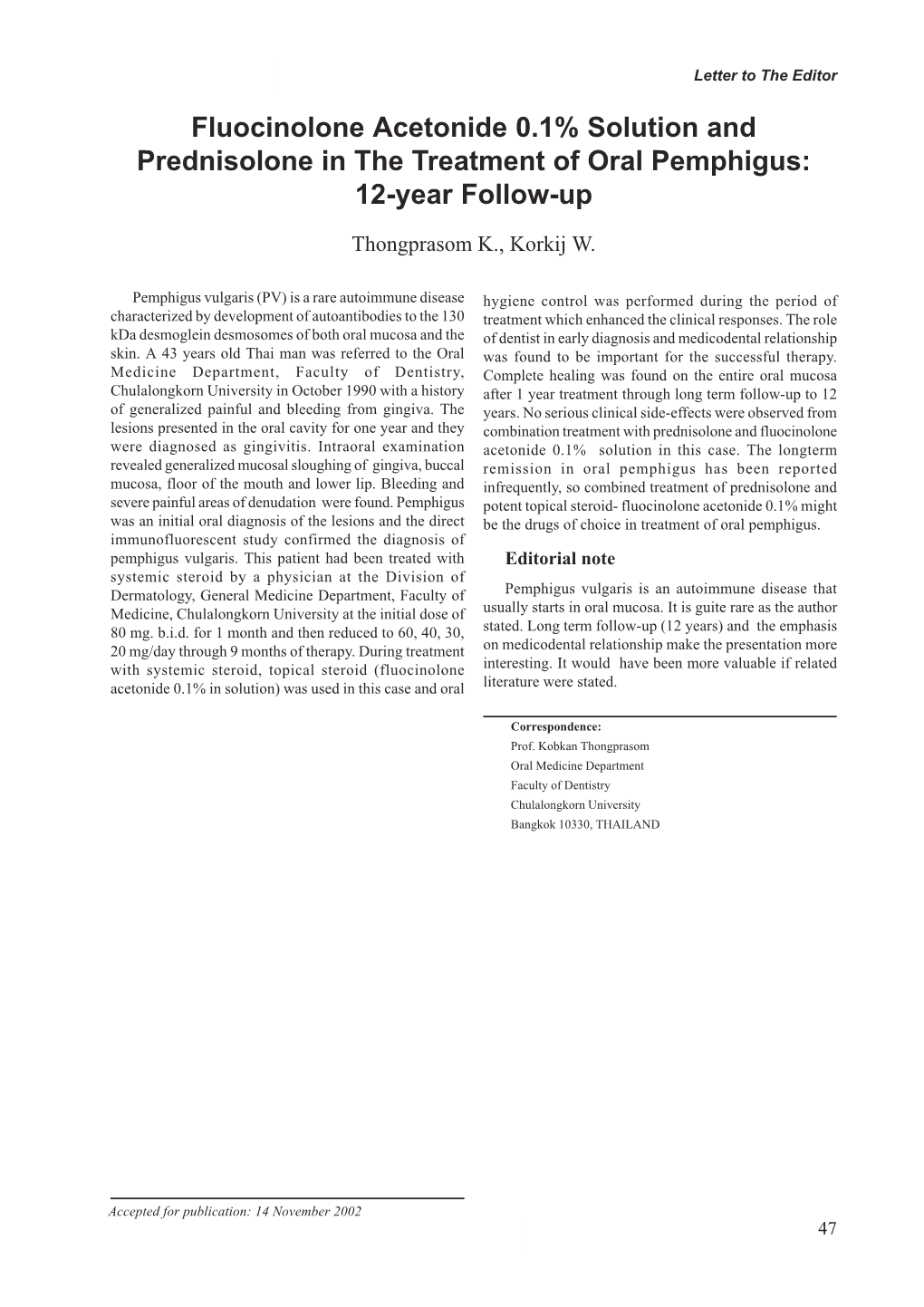 Letter to The Editor

Fluocinolone Acetonide 0.1% Solution and Prednisolone in The Treatment of Oral Pemphigus: 12-year Follow-up

Thongprasom K., Korkij W.

Pemphigus vulgaris (PV) is a rare autoimmune disease characterized by development of autoantibodies to the 130 kDa desmoglein desmosomes of both oral mucosa and the skin. A 43 years old Thai man was referred to the Oral Medicine Department, Faculty of Dentistry, Chulalongkorn University in October 1990 with a history of generalized painful and bleeding from gingiva. The lesions presented in the oral cavity for one year and they were diagnosed as gingivitis. Intraoral examination revealed generalized mucosal sloughing of gingiva, buccal mucosa, floor of the mouth and lower lip. Bleeding and severe painful areas of denudation were found. Pemphigus was an initial oral diagnosis of the lesions and the direct immunofluorescent study confirmed the diagnosis of pemphigus vulgaris. This patient had been treated with systemic steroid by a physician at the Division of Dermatology, General Medicine Department, Faculty of Medicine, Chulalongkorn University at the initial dose of 80 mg. b.i.d. for 1 month and then reduced to 60, 40, 30, 20 mg/day through 9 months of therapy. During treatment with systemic steroid, topical steroid (fluocinolone acetonide 0.1% in solution) was used in this case and oral hygiene control was performed during the period of treatment which enhanced the clinical responses. The role of dentist in early diagnosis and medicodental relationship was found to be important for the successful therapy. Complete healing was found on the entire oral mucosa after 1 year treatment through long term follow-up to 12 years. No serious clinical side-effects were observed from combination treatment with prednisolone and fluocinolone acetonide 0.1% solution in this case. The longterm remission in oral pemphigus has been reported infrequently, so combined treatment of prednisolone and potent topical steroid- fluocinolone acetonide 0.1% might be the drugs of choice in treatment of oral pemphigus.

Editorial note

Pemphigus vulgaris is an autoimmune disease that usually starts in oral mucosa. It is guite rare as the author stated. Long term follow-up (12 years) and the emphasis on medicodental relationship make the presentation more interesting. It would have been more valuable if related literature were stated.

Correspondence:
Prof. Kobkan Thongprasom
Oral Medicine Department
Faculty of Dentistry
Chulalongkorn University
Bangkok 10330, THAILAND

Accepted for publication: 14 November 2002

47